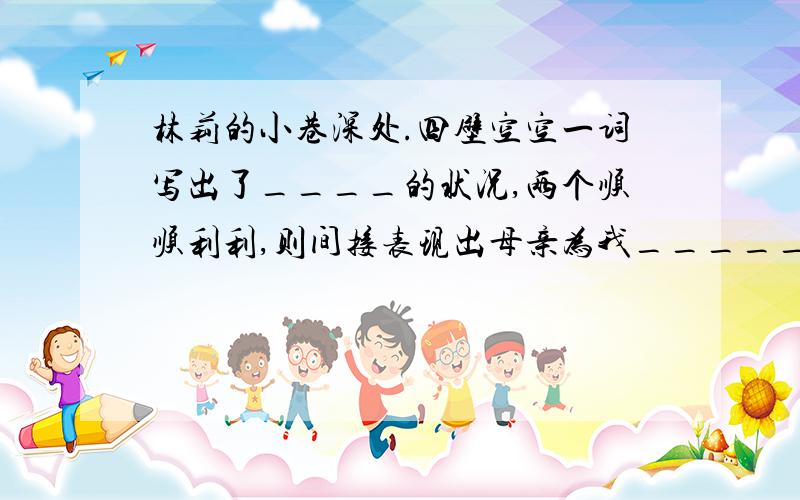 林莉的小巷深处.四壁空空一词写出了____的状况,两个顺顺利利,则间接表现出母亲为我_____